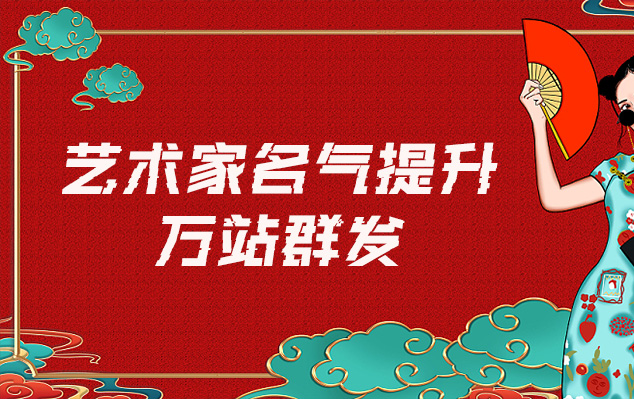 艺术家名气提升
万站群发